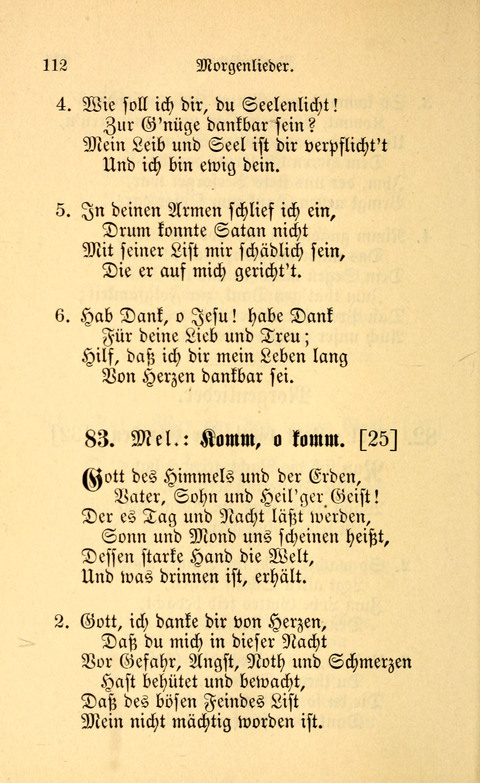 112 Morgenlieder.

4. Wie soll ich dir, du Seelenlicht!
Zur G'nüge dankbar sein?
Mein Leib und Seel ist dir verpflicht't
Und ich bin ewig dein.

5. In deinen Armen schlief ich ein,
Drum konnte Satan nicht
Mit seiner List mir schädlich sein,
Die er auf mich gericht't.

6. Hab Dank, o Jesu! habe Dank
Für deine Lieb und Treu;
Hilf, daß ich dir mein Leben lang
Von Herzen dankbar sei.

83. Mel.: Komm, o komm. [25]

Gott des Himmels und der Erden,
Vater, Sohn und Heil'ger Geist!
Der es Tag und Nacht läßt werden,
Sonn und Mond uns scheinen heißt,
Dessen starke Hand die Welt,
Und was drinnen ist, erhält.

2. Gott, ich danke dir von Herzen,
Daß du mich in dieser Nacht
Vor Gefahr, Angst, Noth und Schmerzen
Hast behütet und bewacht,
Daß des bösen Feindes List
Mein nicht mächtig worden ist.